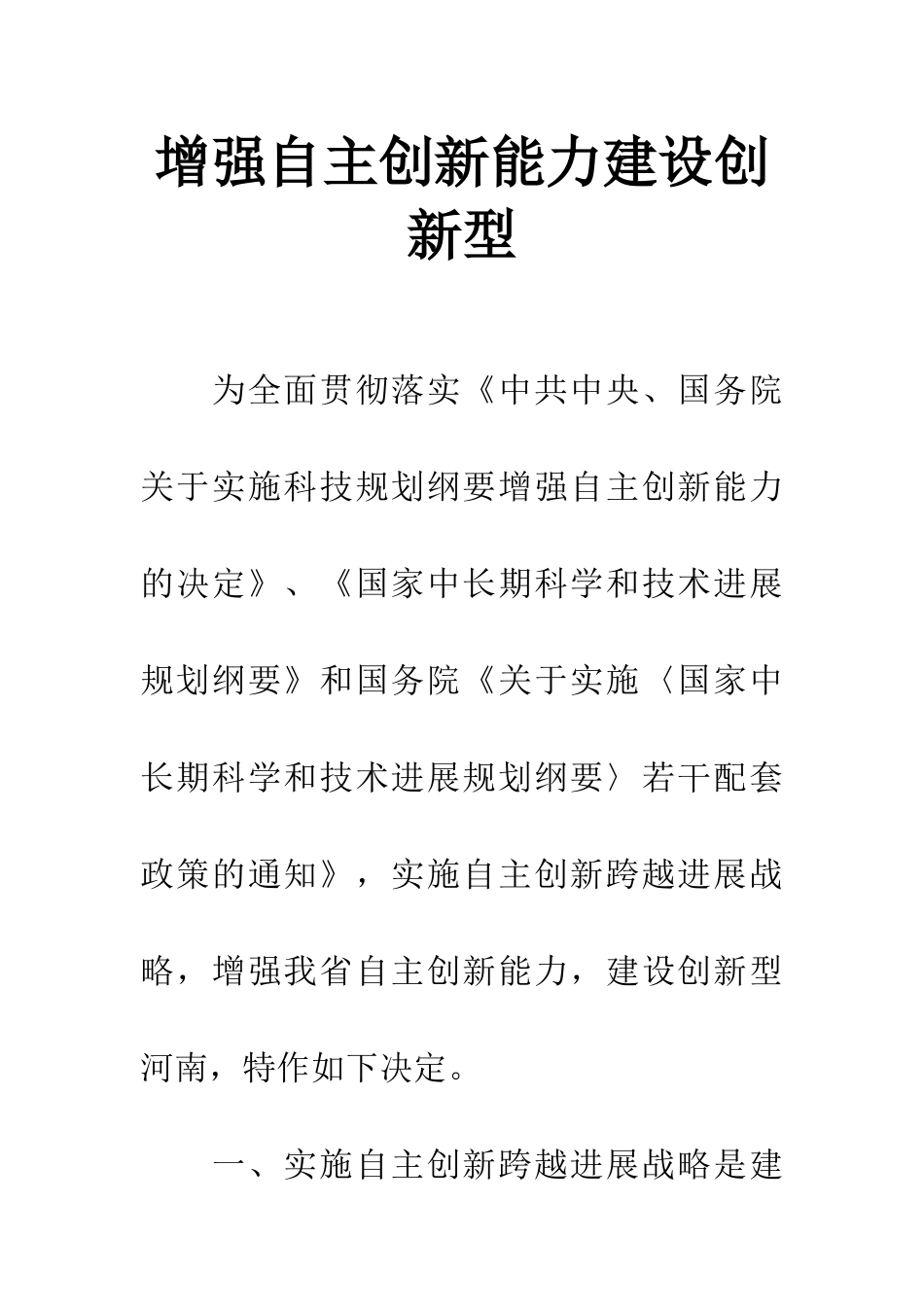 增强自主创新能力建设创新型

为全面贯彻落实《中共中央、国务院关于实施科技规划纲要增强自主创新能力的决定》、《国家中长期科学和技术进展规划纲要》和国务院《关于实施〈国家中长期科学和技术进展规划纲要〉若干配套政策的通知》，实施自主创新跨越进展战略，增强我省自主创新能力，建设创新型河南，特作如下决定。

一、实施自主创新跨越进展战略是建